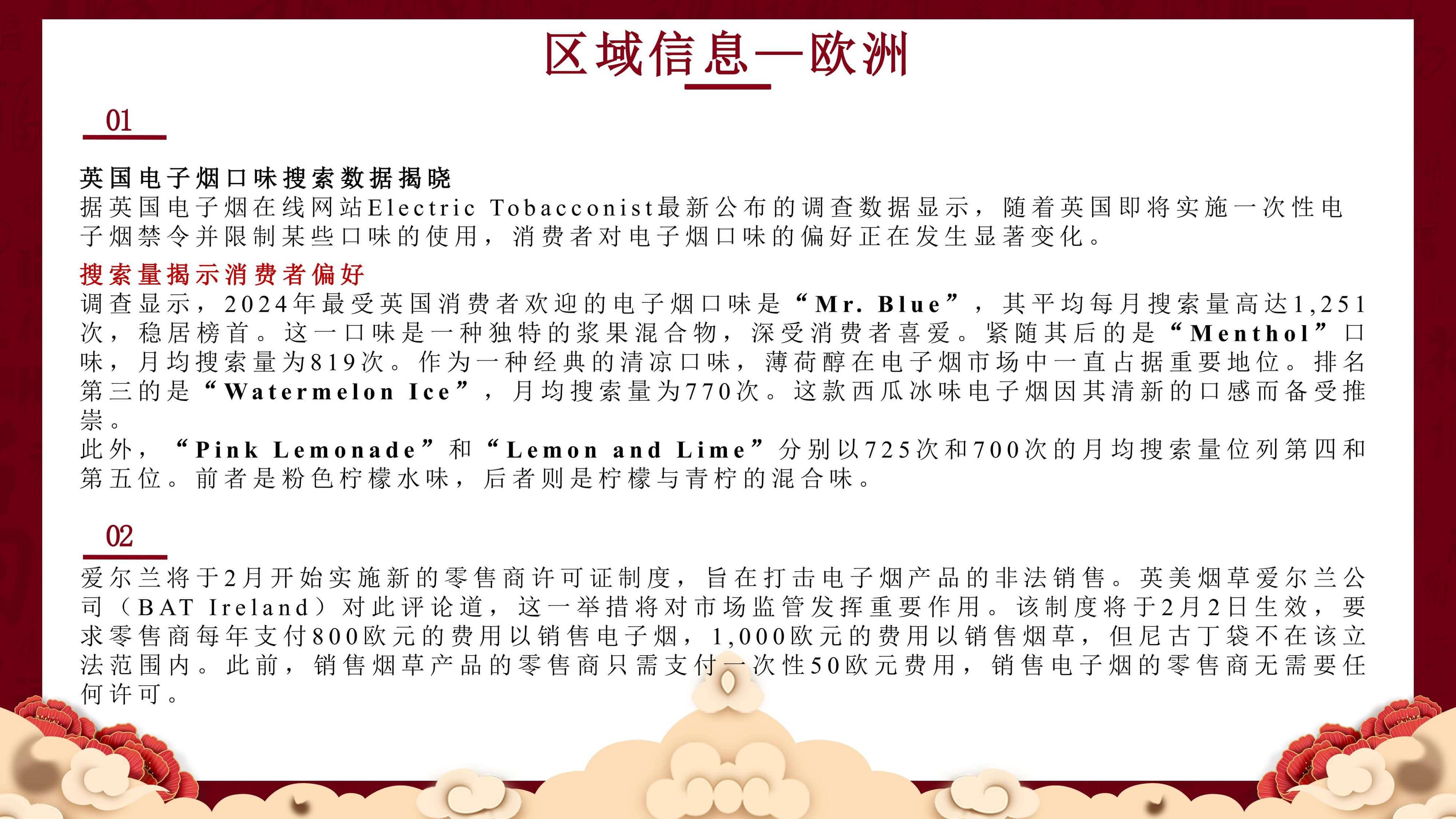 区域信息—欧洲

01

英国电子烟口味搜索数据揭晓

据英国电子烟在线网站Electric Tobacconist最新公布的调查数据显示，随着英国即将实施一次性电子烟禁令并限制某些口味的使用，消费者对电子烟口味的偏好正在发生显著变化。

搜索量揭示消费者偏好

调查显示，2024年最受英国消费者欢迎的电子烟口味是“Mr. Blue”，其平均每月搜索量高达1,251次，稳居榜首。这一口味是一种独特的浆果混合物，深受消费者喜爱。紧随其后的是“Menthol”口味，月均搜索量为819次。作为一种经典的清凉口味，薄荷醇在电子烟市场中一直占据重要地位。排名第三的是“Watermelon Ice”，月均搜索量为770次。这款西瓜冰味电子烟因其清新的口感而备受推崇。

此外，“Pink Lemonade”和“Lemon and Lime”分别以725次和700次的月均搜索量位列第四和第五位。前者是粉色柠檬水味，后者则是柠檬与青柠的混合味。

02

爱尔兰将于2月开始实施新的零售商许可证制度，旨在打击电子烟产品的非法销售。英美烟草爱尔兰公司（BAT Ireland）对此评论道，这一举措将对市场监管发挥重要作用。该制度将于2月2日生效，要求零售商每年支付800欧元的费用以销售电子烟，1,000欧元的费用以销售烟草，但尼古丁袋不在该立法范围内。此前，销售烟草产品的零售商只需支付一次性50欧元费用，销售电子烟的零售商无需要任何许可。